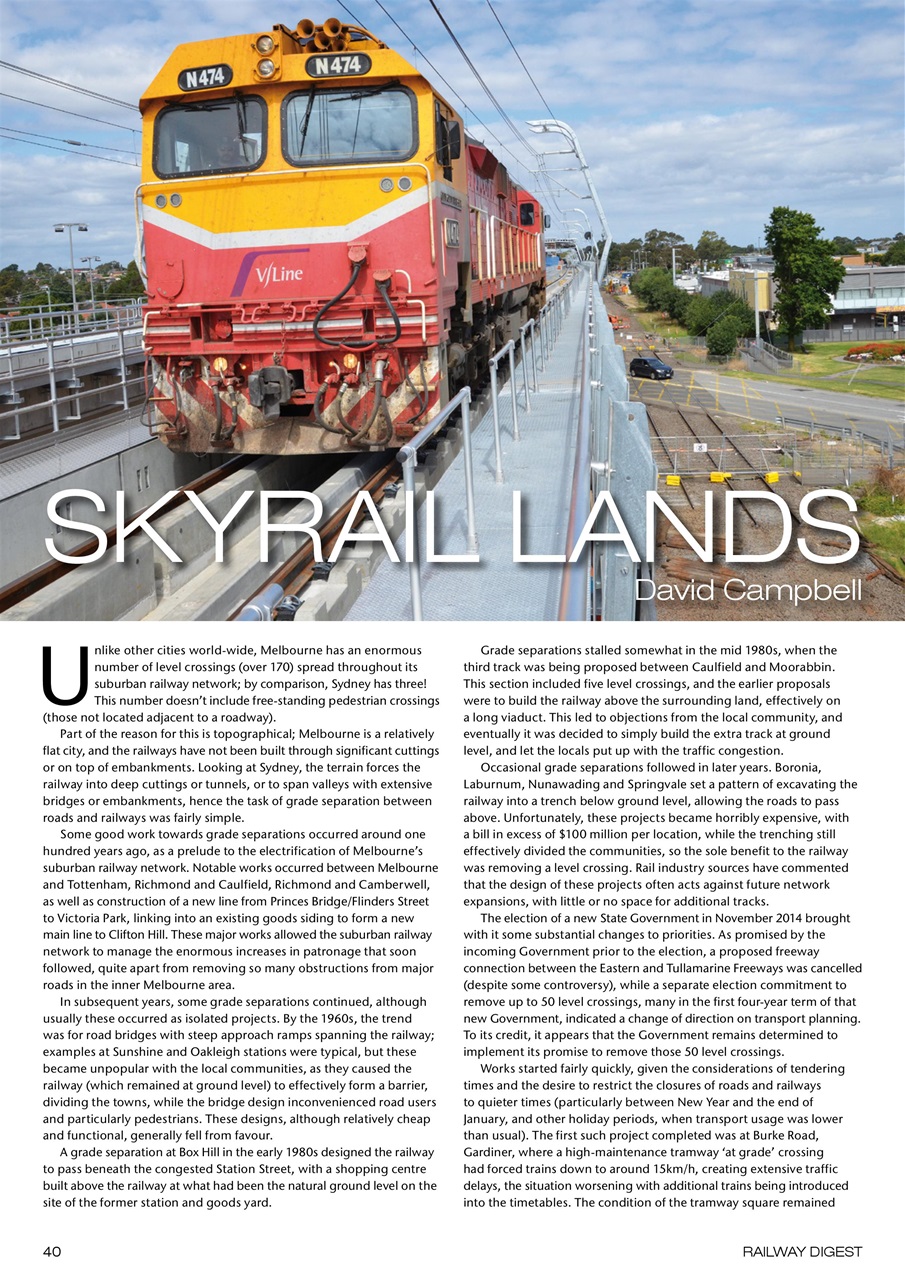 N474

N474

V/Line

SKYRAIL LANDS

David Campbell

Unlike other cities world-wide, Melbourne has an enormous number of level crossings (over 170) spread throughout its suburban railway network; by comparison, Sydney has three! This number doesn't include free-standing pedestrian crossings (those not located adjacent to a roadway).

Part of the reason for this is topographical; Melbourne is a relatively flat city, and the railways have not been built through significant cuttings or on top of embankments. Looking at Sydney, the terrain forces the railway into deep cuttings or tunnels, or to span valleys with extensive bridges or embankments, hence the task of grade separation between roads and railways was fairly simple.

Some good work towards grade separations occurred around one hundred years ago, as a prelude to the electrification of Melbourne's suburban railway network. Notable works occurred between Melbourne and Tottenham, Richmond and Caulfield, Richmond and Camberwell, as well as construction of a new line from Princes Bridge/Flinders Street to Victoria Park, linking into an existing goods siding to form a new main line to Clifton Hill. These major works allowed the suburban railway network to manage the enormous increases in patronage that soon followed, quite apart from removing so many obstructions from major roads in the inner Melbourne area.

In subsequent years, some grade separations continued, although usually these occurred as isolated projects. By the 1960s, the trend was for road bridges with steep approach ramps spanning the railway; examples at Sunshine and Oakleigh stations were typical, but these became unpopular with the local communities, as they caused the railway (which remained at ground level) to effectively form a barrier, dividing the towns, while the bridge design inconvenienced road users and particularly pedestrians. These designs, although relatively cheap and functional, generally fell from favour.

A grade separation at Box Hill in the early 1980s designed the railway to pass beneath the congested Station Street, with a shopping centre built above the railway at what had been the natural ground level on the site of the former station and goods yard.

Grade separations stalled somewhat in the mid 1980s, when the third track was being proposed between Caulfield and Moorabbin. This section included five level crossings, and the earlier proposals were to build the railway above the surrounding land, effectively on a long viaduct. This led to objections from the local community, and eventually it was decided to simply build the extra track at ground level, and let the locals put up with the traffic congestion.

Occasional grade separations followed in later years. Boronia, Laburnum, Nunawading and Springvale set a pattern of excavating the railway into a trench below ground level, allowing the roads to pass above. Unfortunately, these projects became horribly expensive, with a bill in excess of $100 million per location, while the trenching still effectively divided the communities, so the sole benefit to the railway was removing a level crossing. Rail industry sources have commented that the design of these projects often acts against future network expansions, with little or no space for additional tracks.

The election of a new State Government in November 2014 brought with it some substantial changes to priorities. As promised by the incoming Government prior to the election, a proposed freeway connection between the Eastern and Tullamarine Freeways was cancelled (despite some controversy), while a separate election commitment to remove up to 50 level crossings, many in the first four-year term of that new Government, indicated a change of direction on transport planning. To its credit, it appears that the Government remains determined to implement its promise to remove those 50 level crossings.

Works started fairly quickly, given the considerations of tendering times and the desire to restrict the closures of roads and railways to quieter times (particularly between New Year and the end of January, and other holiday periods, when transport usage was lower than usual). The first such project completed was at Burke Road, Gardiner, where a high-maintenance tramway 'at grade' crossing had forced trains down to around 15km/h, creating extensive traffic delays, the situation worsening with additional trains being introduced into the timetables. The condition of the tramway square remained

40

RAILWAY DIGEST